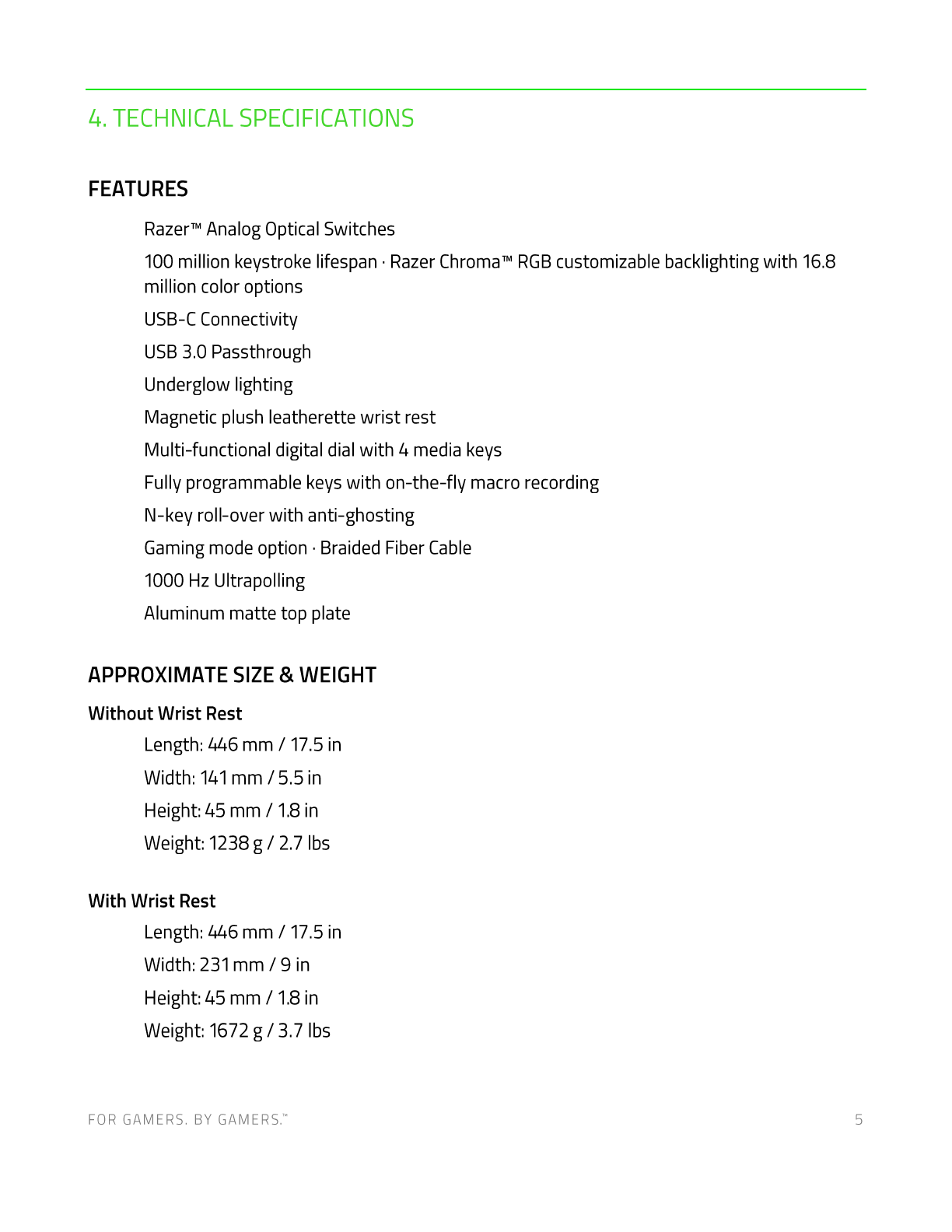 4. TECHNICAL SPECIFICATIONS

FEATURES

Razer™ Analog Optical Switches

100 million keystroke lifespan · Razer Chroma™ RGB customizable backlighting with 16.8 million color options

USB-C Connectivity

USB 3.0 Passthrough

Underglow lighting

Magnetic plush leatherette wrist rest

Multi-functional digital dial with 4 media keys

Fully programmable keys with on-the-fly macro recording

N-key roll-over with anti-ghosting

Gaming mode option · Braided Fiber Cable

1000 Hz Ultrapolling

Aluminum matte top plate

APPROXIMATE SIZE & WEIGHT

Without Wrist Rest

Length: 446 mm / 17.5 in

Width: 141 mm / 5.5 in

Height: 45 mm / 1.8 in

Weight: 1238 g / 2.7 lbs

With Wrist Rest

Length: 446 mm / 17.5 in

Width: 231 mm / 9 in

Height: 45 mm / 1.8 in

Weight: 1672 g / 3.7 lbs

FOR GAMERS. BY GAMERS.™

5